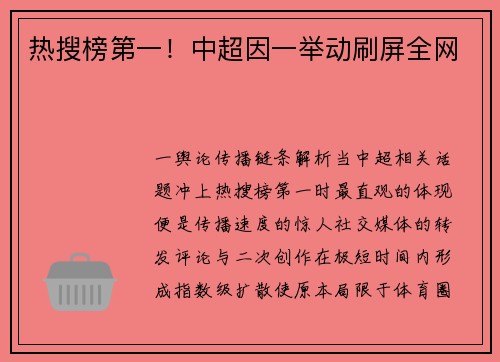 热搜榜第一！中超因一举动刷屏全网

一舆论传播链条解析当中超相关话题冲上热搜榜第一时最直观的体现便是传播速度的惊人社交媒体的转发评论与二次创作在极短时间内形成指数级扩散使原本局限于体育圈